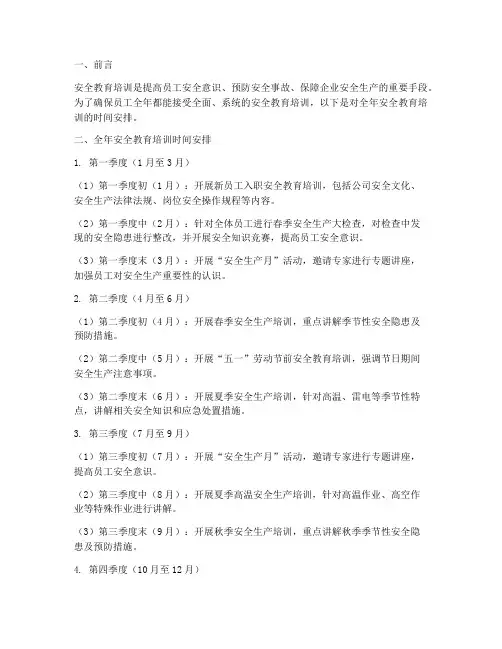 一、前言

安全教育培训是提高员工安全意识、预防安全事故、保障企业安全生产的重要手段。为了确保员工全年都能接受全面、系统的安全教育培训，以下是对全年安全教育培训的时间安排。

二、全年安全教育培训时间安排

1. 第一季度（1月至3月）

（1）第一季度初（1月）：开展新员工入职安全教育培训，包括公司安全文化、安全生产法律法规、岗位安全操作规程等内容。

（2）第一季度中（2月）：针对全体员工进行春季安全生产大检查，对检查中发现的安全隐患进行整改，并开展安全知识竞赛，提高员工安全意识。

（3）第一季度末（3月）：开展“安全生产月”活动，邀请专家进行专题讲座，加强员工对安全生产重要性的认识。

2. 第二季度（4月至6月）

（1）第二季度初（4月）：开展春季安全生产培训，重点讲解季节性安全隐患及预防措施。

（2）第二季度中（5月）：开展“五一”劳动节前安全教育培训，强调节日期间安全生产注意事项。

（3）第二季度末（6月）：开展夏季安全生产培训，针对高温、雷电等季节性特点，讲解相关安全知识和应急处置措施。

3. 第三季度（7月至9月）

（1）第三季度初（7月）：开展“安全生产月”活动，邀请专家进行专题讲座，提高员工安全意识。

（2）第三季度中（8月）：开展夏季高温安全生产培训，针对高温作业、高空作业等特殊作业进行讲解。

（3）第三季度末（9月）：开展秋季安全生产培训，重点讲解秋季季节性安全隐患及预防措施。

4. 第四季度（10月至12月）